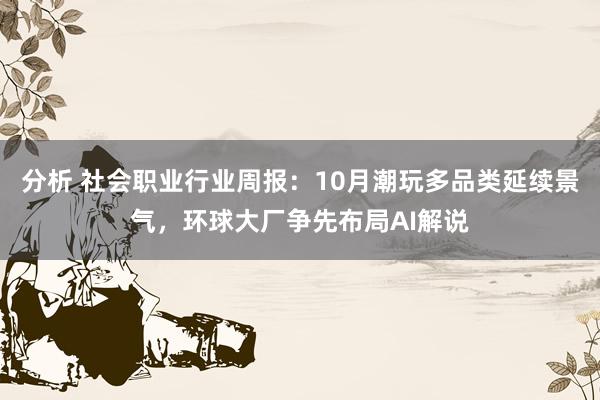 分析 社会职业行业周报：10月潮玩多品类延续景气，环球大厂争先布局AI解说